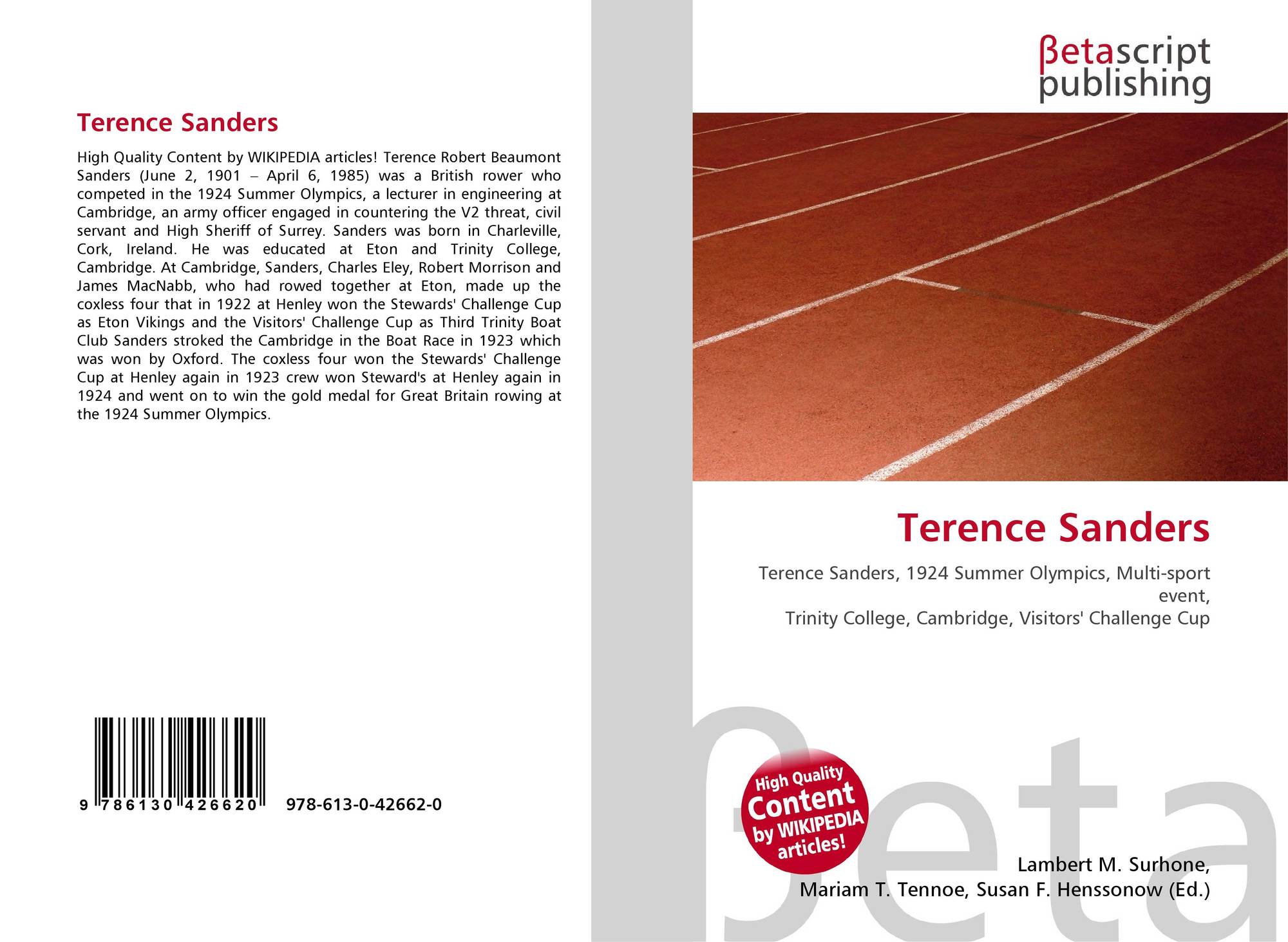 Terence Sanders

High Quality Content by WIKIPEDIA articles! Terence Robert Beaumont Sanders (June 2, 1901 – April 6, 1985) was a British rower who competed in the 1924 Summer Olympics, a lecturer in engineering at Cambridge, an army officer engaged in countering the V2 threat, civil servant and High Sheriff of Surrey. Sanders was born in Charleville, Cork, Ireland. He was educated at Eton and Trinity College, Cambridge. At Cambridge, Sanders, Charles Eley, Robert Morrison and James MacNabb, who had rowed together at Eton, made up the coxless four that in 1922 at Henley won the Stewards' Challenge Cup as Eton Vikings and the Visitors' Challenge Cup as Third Trinity Boat Club Sanders stroked the Cambridge in the Boat Race in 1923 which was won by Oxford. The coxless four won the Stewards' Challenge Cup at Henley again in 1923 crew won Steward's at Henley again in 1924 and went on to win the gold medal for Great Britain rowing at the 1924 Summer Olympics.

9 786130 426620 978-613-0-42662-0

βetascript
publishing

Terence Sanders

Terence Sanders, 1924 Summer Olympics, Multi-sport event,
Trinity College, Cambridge, Visitors' Challenge Cup

High Quality Content by WIKIPEDIA articles!

Lambert M. Surhone,
Mariam T. Tennoe, Susan F. Henssonow (Ed.)

βeta